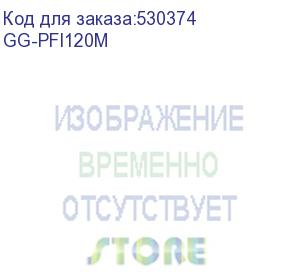 Код для заказа:530374
GG-PFI120M

ИЗОБРАЖЕНИЕ
ВРЕМЕННО
ОТСУТСТВУЕТ
STORE